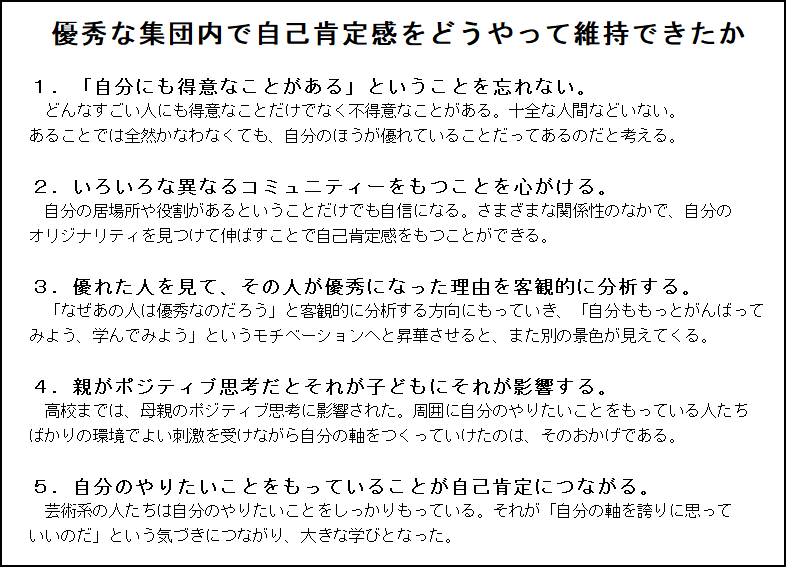 優秀な集団内で自己肯定感をどうやって維持できたか

１．「自分にも得意なことがある」ということを忘れない。

どんなすごい人にも得意なことだけでなく不得意なことがある。十全な人間などいない。あることでは全然かなわなくても、自分のほうが優れていることだってあるのだと考える。

２．いろいろな異なるコミュニティーをもつことを心がける。

自分の居場所や役割があるということだけでも自信になる。さまざまな関係性のなかで、自分のオリジナリティを見つけて伸ばすことで自己肯定感をもつことができる。

３．優れた人を見て、その人が優秀になった理由を客観的に分析する。

「なぜあの人は優秀なのだろう」と客観的に分析する方向にもっていき、「自分ももっとがんばってみよう、学んでみよう」というモチベーションへと昇華させると、また別の景色が見えてくる。

４．親がポジティブ思考だとそれが子どもにそれが影響する。

高校までは、母親のポジティブ思考に影響された。周囲に自分のやりたいことをもっている人たちばかりの環境でよい刺激を受けながら自分の軸をつくっていけたのは、そのおかげである。

５．自分のやりたいことをもっていることが自己肯定につながる。

芸術系の人たちは自分のやりたいことをしっかりもっている。それが「自分の軸を誇りに思っていいのだ」という気づきにつながり、大きな学びとなった。